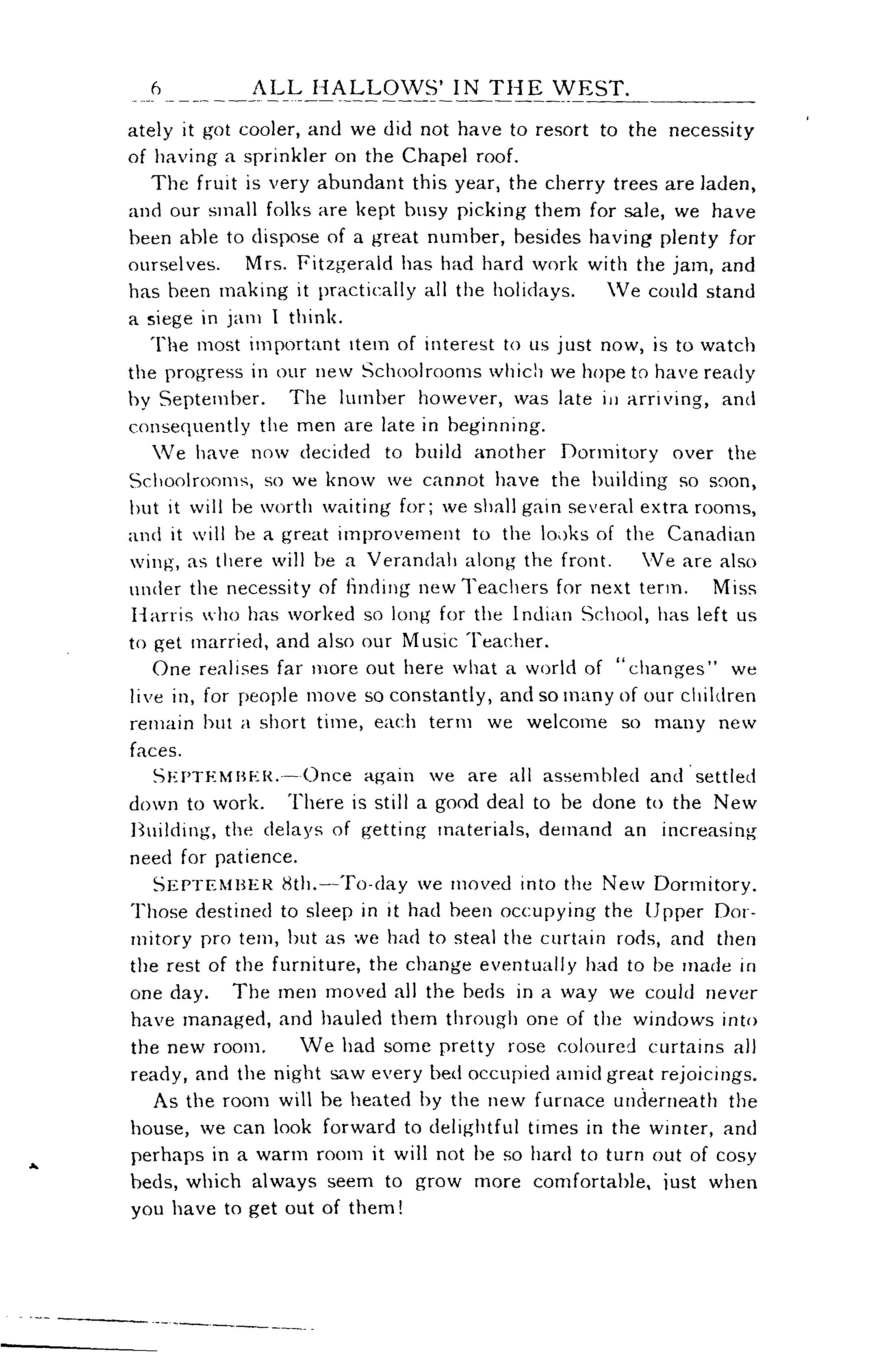 6 ALL HALLOWS' IN THE WEST.

ately it got cooler, and we did not have to resort to the necessity of having a sprinkler on the Chapel roof.

The fruit is very abundant this year, the cherry trees are laden, and our small folks are kept busy picking them for sale, we have been able to dispose of a great number, besides having plenty for ourselves. Mrs. Fitzgerald has had hard work with the jam, and has been making it practically all the holidays. We could stand a siege in jam I think.

The most important item of interest to us just now, is to watch the progress in our new Schoolrooms which we hope to have ready by September. The lumber however, was late in arriving, and consequently the men are late in beginning.

We have now decided to build another Dormitory over the Schoolrooms, so we know we cannot have the building so soon, but it will be worth waiting for; we shall gain several extra rooms, and it will be a great improvement to the looks of the Canadian wing, as there will be a Verandah along the front. We are also under the necessity of finding new Teachers for next term. Miss Harris who has worked so long for the Indian School, has left us to get married, and also our Music Teacher.

One realises far more out here what a world of "changes" we live in, for people move so constantly, and so many of our children remain but a short time, each term we welcome so many new faces.

SEPTEMBER.—Once again we are all assembled and settled down to work. There is still a good deal to be done to the New Building, the delays of getting materials, demand an increasing need for patience.

SEPTEMBER 8th.—To-day we moved into the New Dormitory. Those destined to sleep in it had been occupying the Upper Dormitory pro tem, but as we had to steal the curtain rods, and then the rest of the furniture, the change eventually had to be made in one day. The men moved all the beds in a way we could never have managed, and hauled them through one of the windows into the new room. We had some pretty rose coloured curtains all ready, and the night saw every bed occupied amid great rejoicings.

As the room will be heated by the new furnace underneath the house, we can look forward to delightful times in the winter, and perhaps in a warm room it will not be so hard to turn out of cosy beds, which always seem to grow more comfortable, just when you have to get out of them!